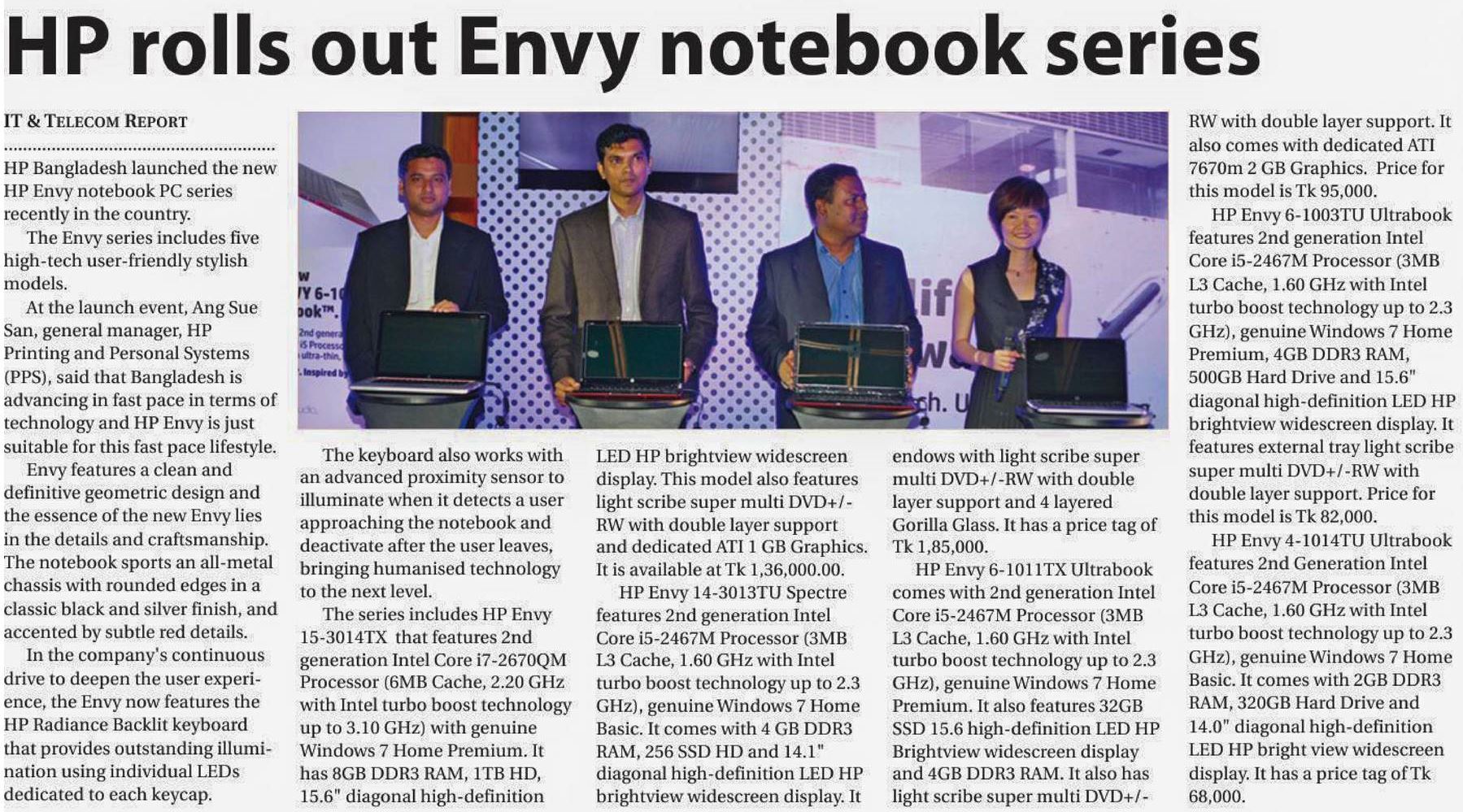 HP rolls out Envy notebook series

IT & TELECOM REPORT

HP Bangladesh launched the new HP Envy notebook PC series recently in the country.

The Envy series includes five high-tech user-friendly stylish models.

At the launch event, Ang Sue San, general manager, HP Printing and Personal Systems (PPS), said that Bangladesh is advancing in fast pace in terms of technology and HP Envy is just suitable for this fast pace lifestyle.

Envy features a clean and definitive geometric design and the essence of the new Envy lies in the details and craftsmanship. The notebook sports an all-metal chassis with rounded edges in a classic black and silver finish, and accented by subtle red details.

In the company's continuous drive to deepen the user experience, the Envy now features the HP Radiance Backlit keyboard that provides outstanding illumination using individual LEDs dedicated to each keycap.

The keyboard also works with an advanced proximity sensor to illuminate when it detects a user approaching the notebook and deactivate after the user leaves, bringing humanised technology to the next level.

The series includes HP Envy 15-3014TX that features 2nd generation Intel Core i7-2670QM Processor (6MB Cache, 2.20 GHz with Intel turbo boost technology up to 3.10 GHz) with genuine Windows 7 Home Premium. It has 8GB DDR3 RAM, 1TB HD, 15.6" diagonal high-definition LED HP brightview widescreen display. This model also features light scribe super multi DVD+/-RW with double layer support and dedicated ATI 1 GB Graphics. It is available at Tk 1,36,000.00.

HP Envy 14-3013TU Spectre features 2nd generation Intel Core i5-2467M Processor (3MB L3 Cache, 1.60 GHz with Intel turbo boost technology up to 2.3 GHz), genuine Windows 7 Home Basic. It comes with 4 GB DDR3 RAM, 256 SSD HD and 14.1" diagonal high-definition LED HP brightview widescreen display. It endows with light scribe super multi DVD+/-RW with double layer support and 4 layered Gorilla Glass. It has a price tag of Tk 1,85,000.

HP Envy 6-1011TX Ultrabook comes with 2nd generation Intel Core i5-2467M Processor (3MB L3 Cache, 1.60 GHz with Intel turbo boost technology up to 2.3 GHz), genuine Windows 7 Home Premium. It also features 32GB SSD 15.6 high-definition LED HP Brightview widescreen display and 4GB DDR3 RAM. It also has light scribe super multi DVD+/-RW with double layer support. It also comes with dedicated ATI 7670m 2 GB Graphics. Price for this model is Tk 95,000.

HP Envy 6-1003TU Ultrabook features 2nd generation Intel Core i5-2467M Processor (3MB L3 Cache, 1.60 GHz with Intel turbo boost technology up to 2.3 GHz), genuine Windows 7 Home Premium, 4GB DDR3 RAM, 500GB Hard Drive and 15.6" diagonal high-definition LED HP brightview widescreen display. It features external tray light scribe super multi DVD+/-RW with double layer support. Price for this model is Tk 82,000.

HP Envy 4-1014TU Ultrabook features 2nd Generation Intel Core i5-2467M Processor (3MB L3 Cache, 1.60 GHz with Intel turbo boost technology up to 2.3 GHz), genuine Windows 7 Home Basic. It comes with 2GB DDR3 RAM, 320GB Hard Drive and 14.0" diagonal high-definition LED HP bright view widescreen display. It has a price tag of Tk 68,000.